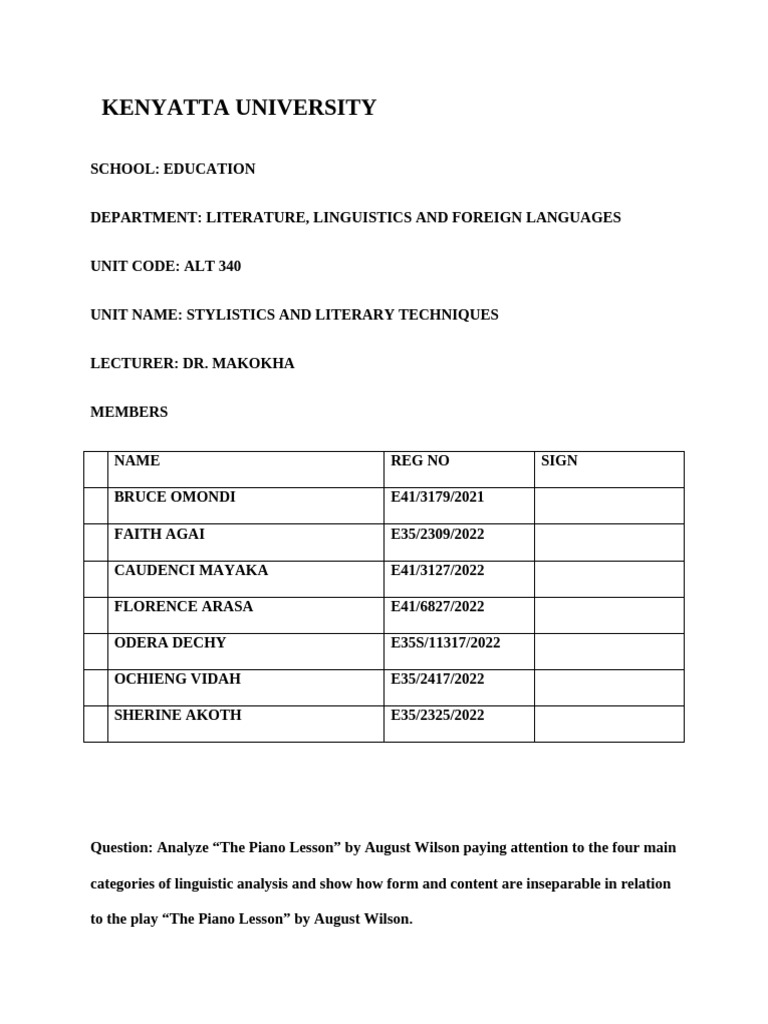 KENYATTA UNIVERSITY

SCHOOL: EDUCATION

DEPARTMENT: LITERATURE, LINGUISTICS AND FOREIGN LANGUAGES

UNIT CODE: ALT 340

UNIT NAME: STYLISTICS AND LITERARY TECHNIQUES

LECTURER: DR. MAKOKHA

MEMBERS

| | NAME | REG NO | SIGN |
|---|---|---|---|
| | BRUCE OMONDI | E41/3179/2021 | |
| | FAITH AGAI | E35/2309/2022 | |
| | CAUDENCI MAYAKA | E41/3127/2022 | |
| | FLORENCE ARASA | E41/6827/2022 | |
| | ODERA DECHY | E35S/11317/2022 | |
| | OCHIENG VIDAH | E35/2417/2022 | |
| | SHERINE AKOTH | E35/2325/2022 | |

Question: Analyze “The Piano Lesson” by August Wilson paying attention to the four main categories of linguistic analysis and show how form and content are inseparable in relation to the play “The Piano Lesson” by August Wilson.